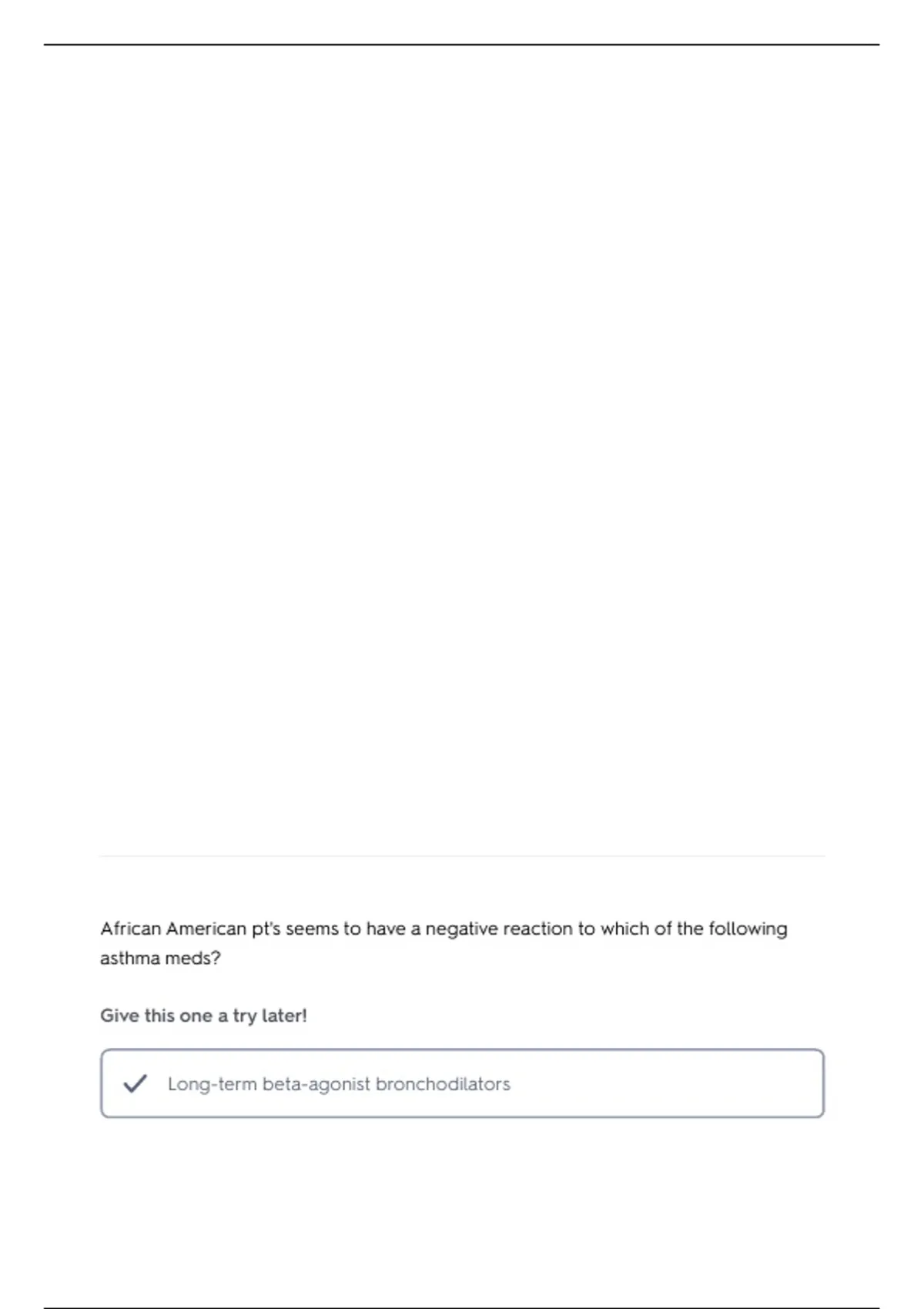 African American pt's seems to have a negative reaction to which of the following asthma meds?

Give this one a try later!

Long-term beta-agonist bronchodilators